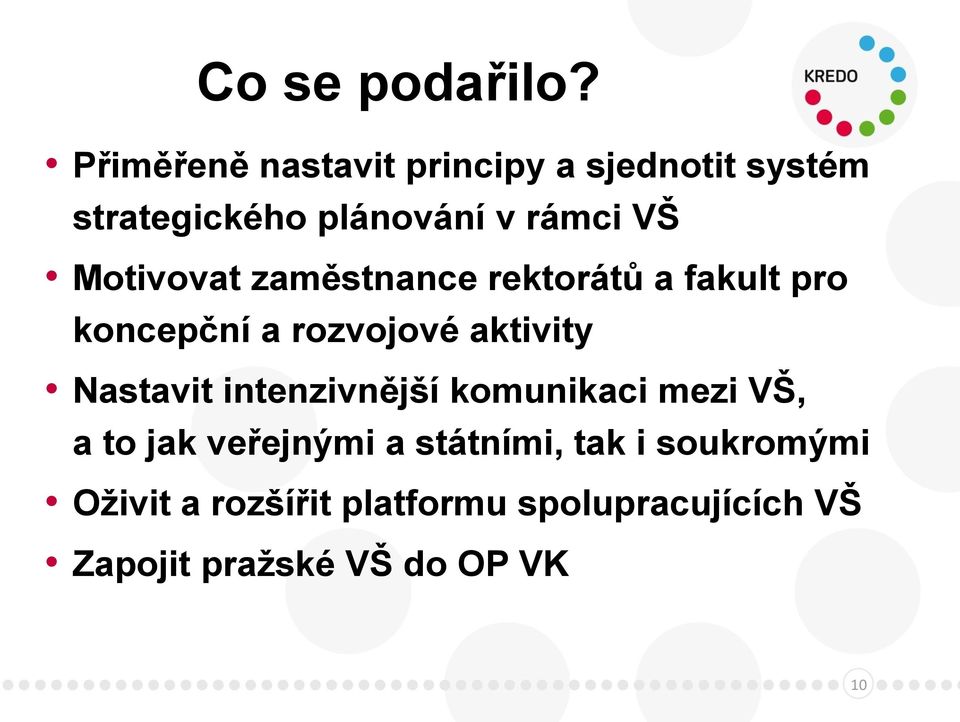 Co se podařilo?

KREDO

• Přiměřeně nastavit principy a sjednotit systém strategického plánování v rámci VŠ
• Motivovat zaměstnance rektorátů a fakult pro koncepční a rozvojové aktivity
• Nastavit intenzivnější komunikaci mezi VŠ, a to jak veřejnými a státními, tak i soukromými
• Oživit a rozšířit platformu spolupracujících VŠ
• Zapojit pražské VŠ do OP VK

10